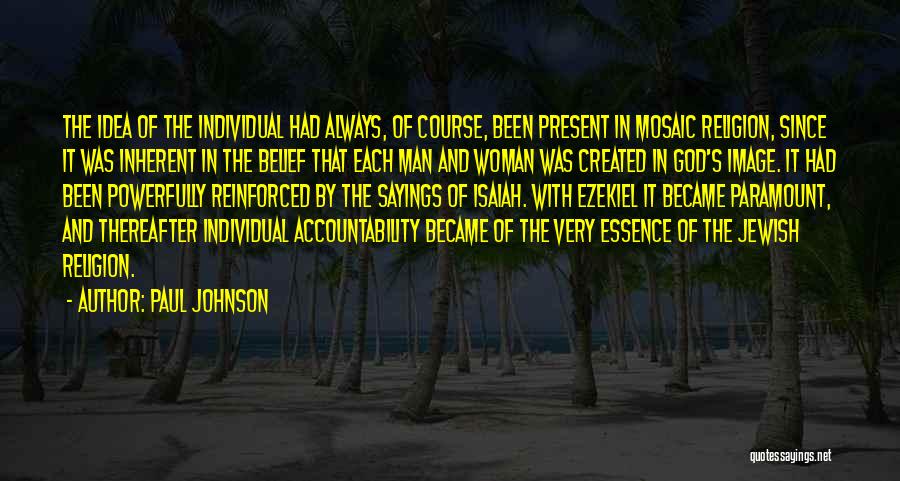 THE IDEA OF THE INDIVIDUAL HAD ALWAYS, OF COURSE, BEEN PRESENT IN MOSAIC RELIGION, SINCE IT WAS INHERENT IN THE BELIEF THAT EACH MAN AND WOMAN WAS CREATED IN GOD'S IMAGE. IT HAD BEEN POWERFULLY REINFORCED BY THE SAYINGS OF ISAIAH. WITH EZEKIEL IT BECAME PARAMOUNT, AND THEREAFTER INDIVIDUAL ACCOUNTABILITY BECAME OF THE VERY ESSENCE OF THE JEWISH RELIGION.

- AUTHOR: PAUL JOHNSON

quotessayings.net